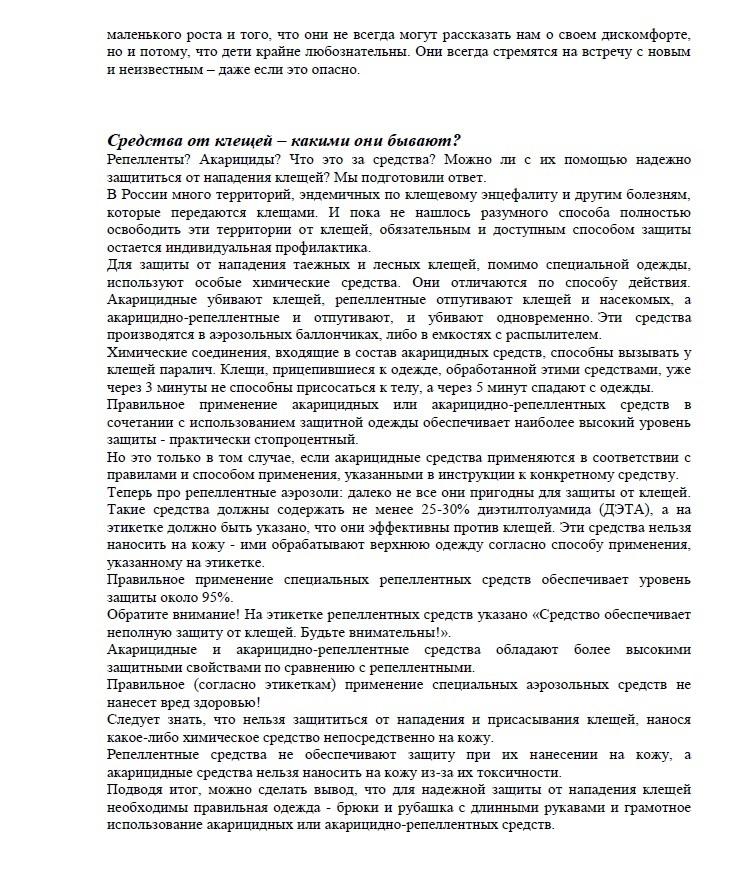 маленького роста и того, что они не всегда могут рассказать нам о своем дискомфорте, но и потому, что дети крайне любознательны. Они всегда стремятся на встречу с новым и неизвестным – даже если это опасно.

Средства от клещей – какими они бывают?

Репелленты? Акарициды? Что это за средства? Можно ли с их помощью надежно защититься от нападения клещей? Мы подготовили ответ.

В России много территорий, эндемичных по клещевому энцефалиту и другим болезням, которые передаются клещами. И пока не нашлось разумного способа полностью освободить эти территории от клещей, обязательным и доступным способом защиты остается индивидуальная профилактика.

Для защиты от нападения таежных и лесных клещей, помимо специальной одежды, используют особые химические средства. Они отличаются по способу действия. Акарицидные убивают клещей, репеллентные отпугивают клещей и насекомых, а акарицидно-репеллентные и отпугивают, и убивают одновременно. Эти средства производятся в аэрозольных баллончиках, либо в емкостях с распылителем.

Химические соединения, входящие в состав акарицидных средств, способны вызывать у клещей паралич. Клещи, прицепившиеся к одежде, обработанной этими средствами, уже через 3 минуты не способны присосаться к телу, а через 5 минут спадают с одежды.

Правильное применение акарицидных или акарицидно-репеллентных средств в сочетании с использованием защитной одежды обеспечивает наиболее высокий уровень защиты - практически стопроцентный.

Но это только в том случае, если акарицидные средства применяются в соответствии с правилами и способом применения, указанными в инструкции к конкретному средству.

Теперь про репеллентные аэрозоли: далеко не все они пригодны для защиты от клещей. Такие средства должны содержать не менее 25-30% диэтилтолуамида (ДЭТА), а на этикетке должно быть указано, что они эффективны против клещей. Эти средства нельзя наносить на кожу - ими обрабатывают верхнюю одежду согласно способу применения, указанному на этикетке.

Правильное применение специальных репеллентных средств обеспечивает уровень защиты около 95%.

Обратите внимание! На этикетке репеллентных средств указано «Средство обеспечивает неполную защиту от клещей. Будьте внимательны!».

Акарицидные и акарицидно-репеллентные средства обладают более высокими защитными свойствами по сравнению с репеллентными.

Правильное (согласно этикеткам) применение специальных аэрозольных средств не нанесет вред здоровью!

Следует знать, что нельзя защититься от нападения и присасывания клещей, нанося какое-либо химическое средство непосредственно на кожу.

Репеллентные средства не обеспечивают защиту при их нанесении на кожу, а акарицидные средства нельзя наносить на кожу из-за их токсичности.

Подводя итог, можно сделать вывод, что для надежной защиты от нападения клещей необходимы правильная одежда - брюки и рубашка с длинными рукавами и грамотное использование акарицидных или акарицидно-репеллентных средств.